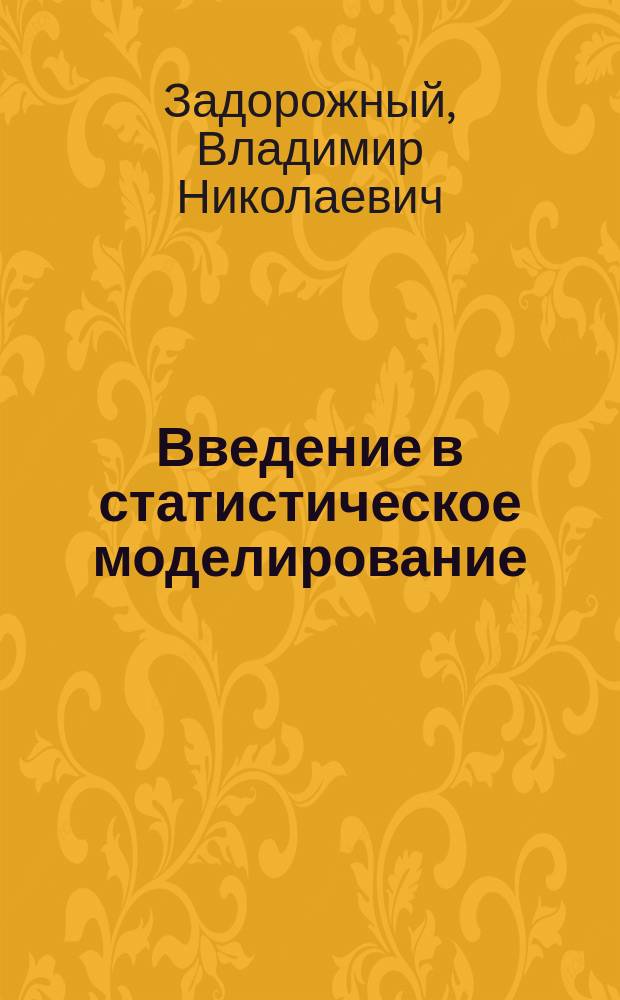 Задорожный, Владимир Николаевич

Введение в статистическое моделирование